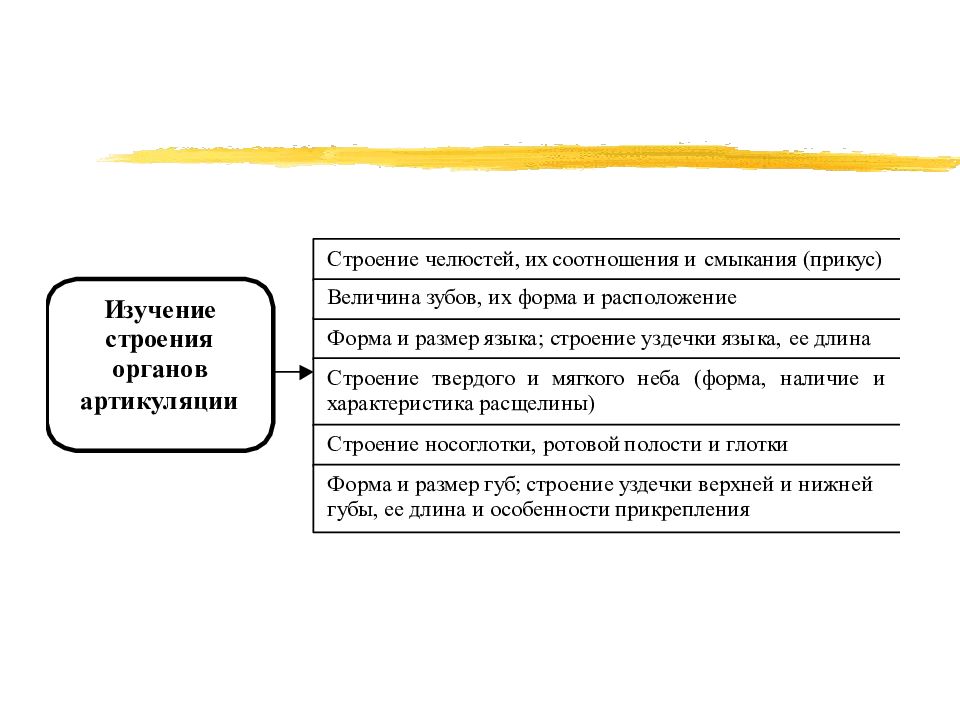 Изучение строения органов артикуляции

Строение челюстей, их соотношения и смыкания (прикус)

Величина зубов, их форма и расположение

Форма и размер языка; строение уздечки языка, ее длина

Строение твердого и мягкого неба (форма, наличие и характеристика расщелины)

Строение носоглотки, ротовой полости и глотки

Форма и размер губ; строение уздечки верхней и нижней губы, ее длина и особенности прикрепления